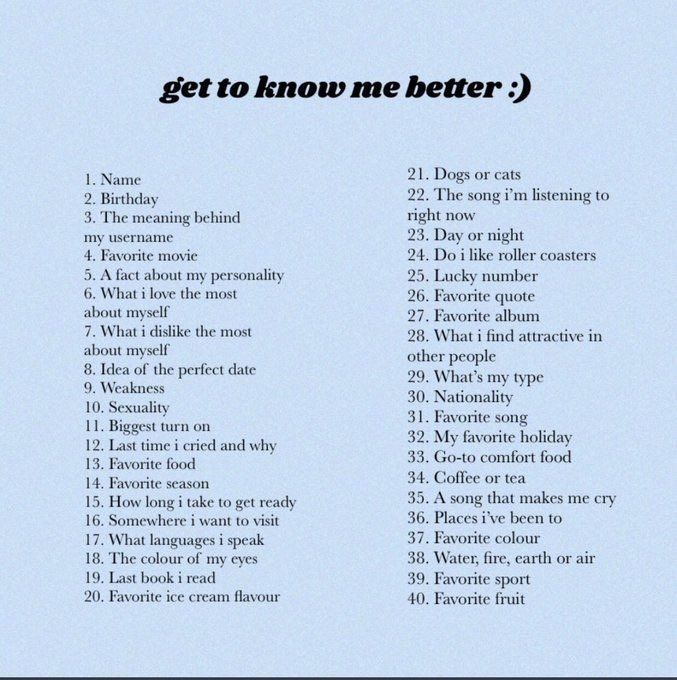 get to know me better :)

1. Name
2. Birthday
3. The meaning behind my username
4. Favorite movie
5. A fact about my personality
6. What i love the most about myself
7. What i dislike the most about myself
8. Idea of the perfect date
9. Weakness
10. Sexuality
11. Biggest turn on
12. Last time i cried and why
13. Favorite food
14. Favorite season
15. How long i take to get ready
16. Somewhere i want to visit
17. What languages i speak
18. The colour of my eyes
19. Last book i read
20. Favorite ice cream flavour

21. Dogs or cats
22. The song i'm listening to right now
23. Day or night
24. Do i like roller coasters
25. Lucky number
26. Favorite quote
27. Favorite album
28. What i find attractive in other people
29. What's my type
30. Nationality
31. Favorite song
32. My favorite holiday
33. Go-to comfort food
34. Coffee or tea
35. A song that makes me cry
36. Places i've been to
37. Favorite colour
38. Water, fire, earth or air
39. Favorite sport
40. Favorite fruit